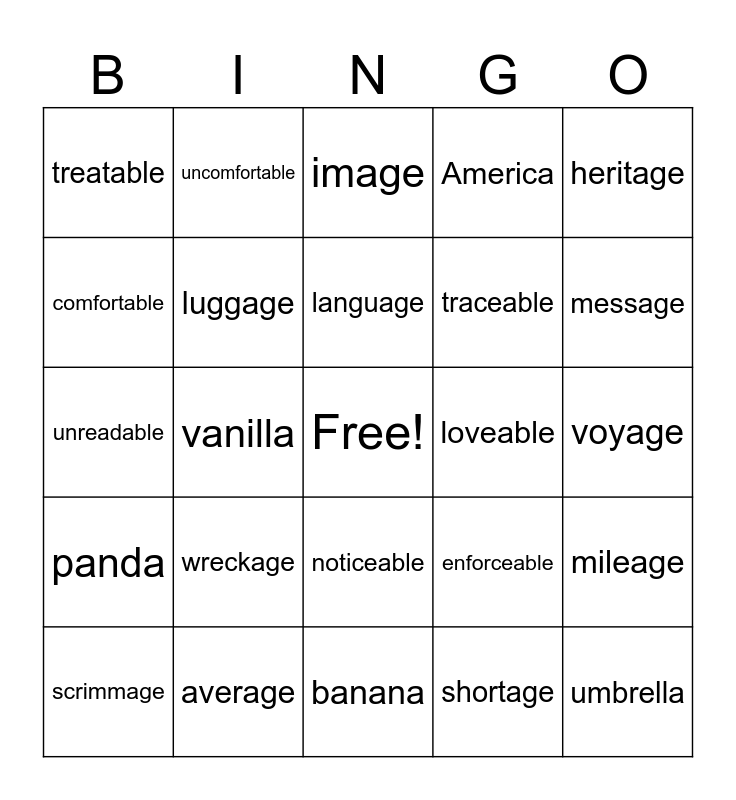 | B | I | N | G | O |
|---|---|---|---|---|
| treatable | uncomfortable | image | America | heritage |
| comfortable | luggage | language | traceable | message |
| unreadable | vanilla | Free! | loveable | voyage |
| panda | wreckage | noticeable | enforceable | mileage |
| scrimmage | average | banana | shortage | umbrella |